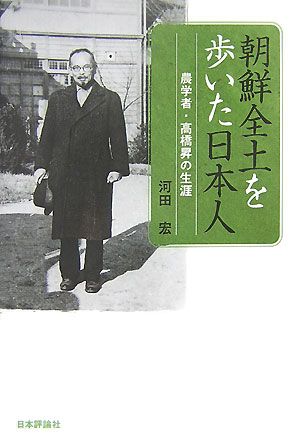 朝鮮全土を歩いた日本人

農学者・高橋昇の生涯

河田　宏

日本評論社